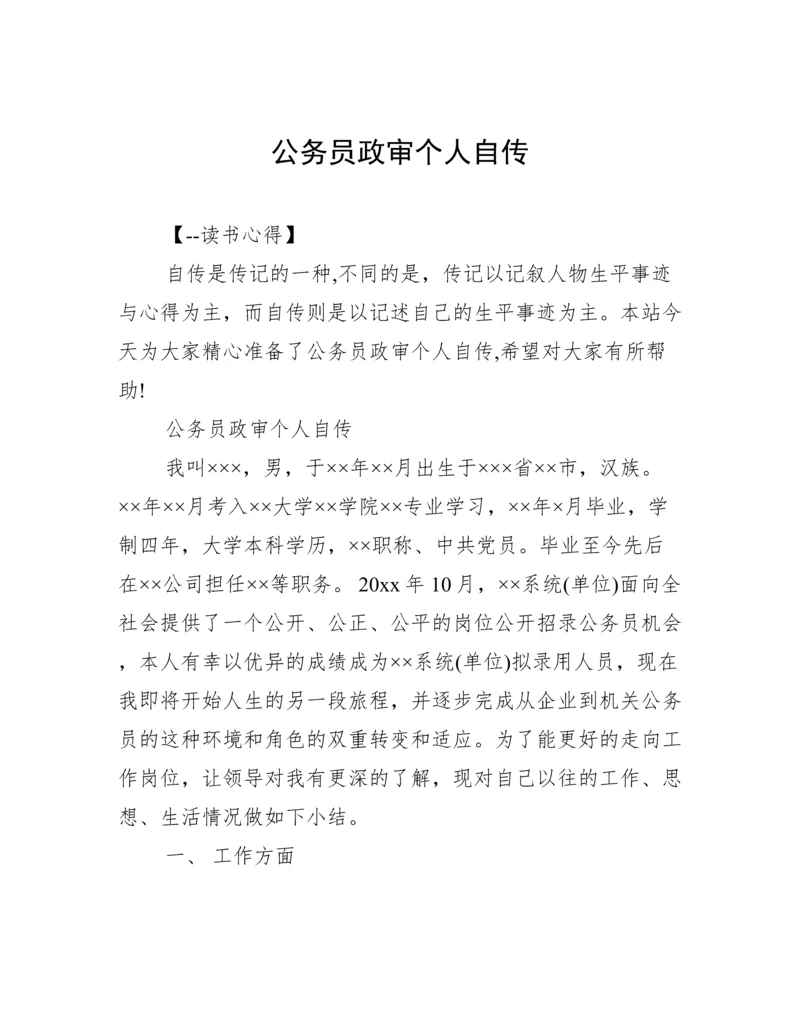 公务员政审个人自传

【--读书心得】

自传是传记的一种,不同的是，传记以记叙人物生平事迹与心得为主，而自传则是以记述自己的生平事迹为主。本站今天为大家精心准备了公务员政审个人自传,希望对大家有所帮助!

公务员政审个人自传

我叫×××，男，于××年××月出生于×××省××市，汉族。××年××月考入××大学××学院××专业学习，××年×月毕业，学制四年，大学本科学历，××职称、中共党员。毕业至今先后在××公司担任××等职务。20xx 年 10 月，××系统(单位)面向全社会提供了一个公开、公正、公平的岗位公开招录公务员机会，本人有幸以优异的成绩成为××系统(单位)拟录用人员，现在我即将开始人生的另一段旅程，并逐步完成从企业到机关公务员的这种环境和角色的双重转变和适应。为了能更好的走向工作岗位，让领导对我有更深的了解，现对自己以往的工作、思想、生活情况做如下小结。

一、 工作方面